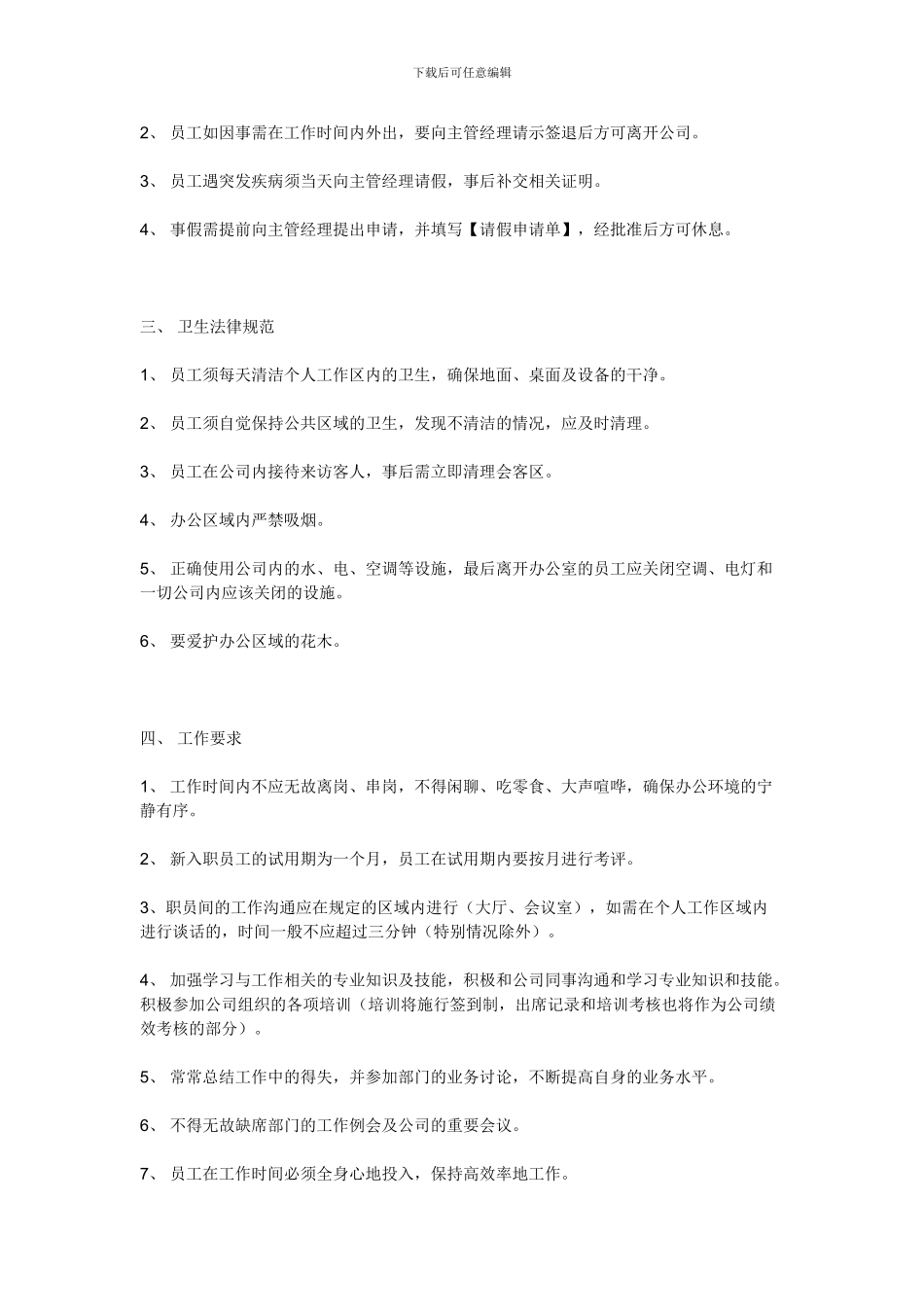 下载后可任意编辑

2、 员工如因事需在工作时间内外出，要向主管经理请示签退后方可离开公司。

3、 员工遇突发疾病须当天向主管经理请假，事后补交相关证明。

4、 事假需提前向主管经理提出申请，并填写【请假申请单】，经批准后方可休息。

三、 卫生法律规范

1、 员工须每天清洁个人工作区内的卫生，确保地面、桌面及设备的干净。

2、 员工须自觉保持公共区域的卫生，发现不清洁的情况，应及时清理。

3、 员工在公司内接待来访客人，事后需立即清理会客区。

4、 办公区域内严禁吸烟。

5、 正确使用公司内的水、电、空调等设施，最后离开办公室的员工应关闭空调、电灯和一切公司内应该关闭的设施。

6、 要爱护办公区域的花木。

四、 工作要求

1、 工作时间内不应无故离岗、串岗，不得闲聊、吃零食、大声喧哗，确保办公环境的宁静有序。

2、 新入职员工的试用期为一个月，员工在试用期内要按月进行考评。

3、职员间的工作沟通应在规定的区域内进行（大厅、会议室），如需在个人工作区域内进行谈话的，时间一般不应超过三分钟（特别情况除外）。

4、 加强学习与工作相关的专业知识及技能，积极和公司同事沟通和学习专业知识和技能。积极参加公司组织的各项培训（培训将施行签到制，出席记录和培训考核也将作为公司绩效考核的部分）。

5、 常常总结工作中的得失，并参加部门的业务讨论，不断提高自身的业务水平。

6、 不得无故缺席部门的工作例会及公司的重要会议。

7、 员工在工作时间必须全身心地投入，保持高效率地工作。